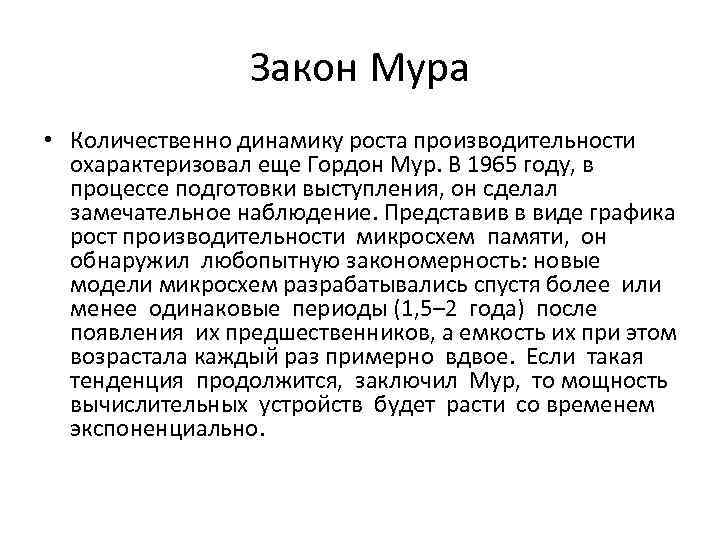 Закон Мура

• Количественно динамику роста производительности охарактеризовал еще Гордон Мур. В 1965 году, в процессе подготовки выступления, он сделал замечательное наблюдение. Представив в виде графика рост производительности микросхем памяти, он обнаружил любопытную закономерность: новые модели микросхем разрабатывались спустя более или менее одинаковые периоды (1,5–2 года) после появления их предшественников, а емкость их при этом возрастала каждый раз примерно вдвое. Если такая тенденция продолжится, заключил Мур, то мощность вычислительных устройств будет расти со временем экспоненциально.